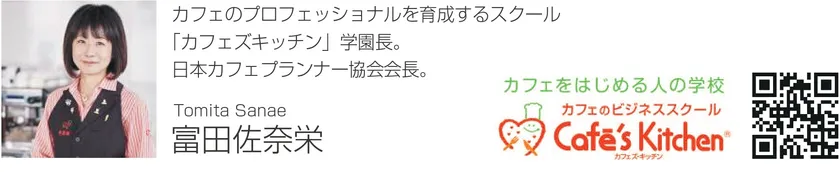 カフェのプロフェッショナルを育成するスクール
「カフェズキッチン」学園長。
日本カフェプランナー協会会長。

Tomita Sanae
富田佐奈栄

カフェをはじめる人の学校
カフェのビジネススクール
Café's Kitchen®
カフェズ・キッチン